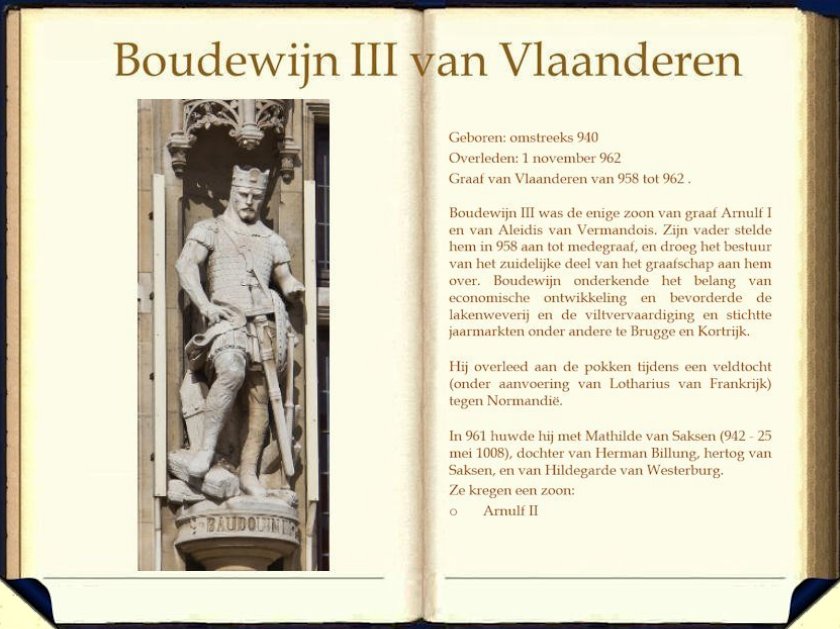 Boudewijn III van Vlaanderen

BAUDOUIN III

Geboren: omstreeks 940
Overleden: 1 november 962
Graaf van Vlaanderen van 958 tot 962 .

Boudewijn III was de enige zoon van graaf Arnulf I en van Aleidis van Vermandois. Zijn vader stelde hem in 958 aan tot medegraaf, en droeg het bestuur van het zuidelijke deel van het graafschap aan hem over. Boudewijn onderkende het belang van economische ontwikkeling en bevorderde de lakenweverij en de viltvervaardiging en stichtte jaarmarkten onder andere te Brugge en Kortrijk.

Hij overleed aan de pokken tijdens een veldtocht (onder aanvoering van Lotharius van Frankrijk) tegen Normandië.

In 961 huwde hij met Mathilde van Saksen (942 - 25 mei 1008), dochter van Herman Billung, hertog van Saksen, en van Hildegarde van Westerburg.
Ze kregen een zoon:
o Arnulf II